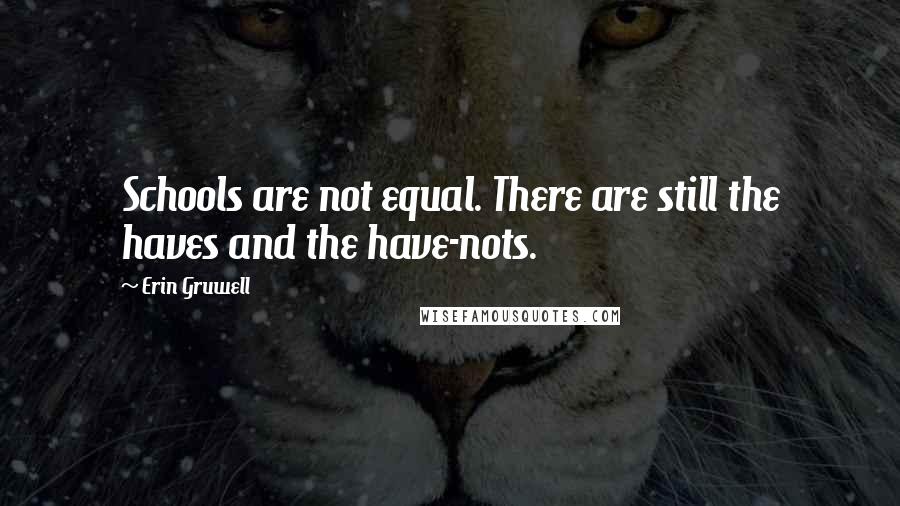 Schools are not equal. There are still the haves and the have-nots.

~ Erin Gruwell

WISEFAMOUSQUOTES.COM